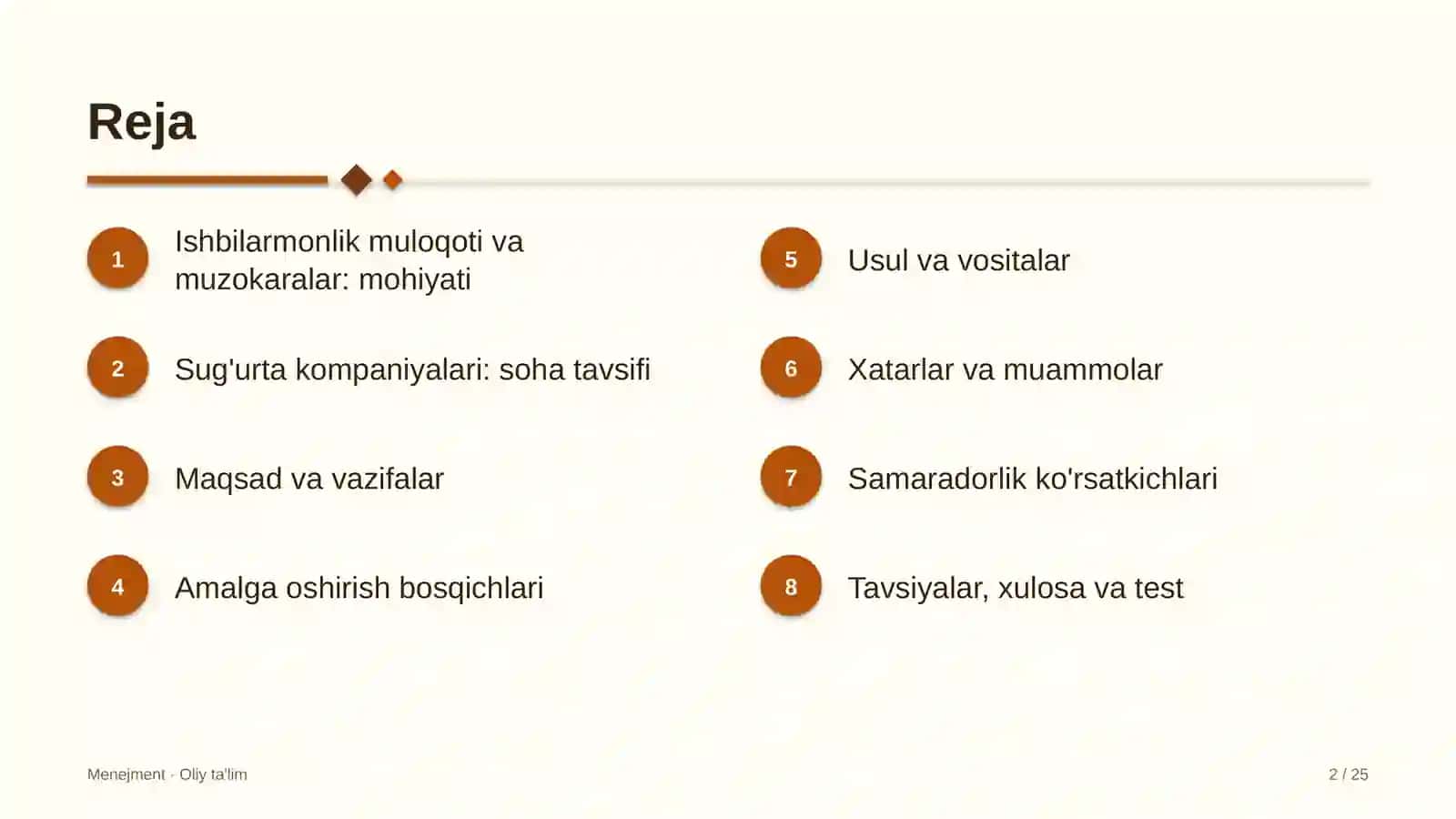 Reja

1
Ishbilarmonlik muloqoti va muzokaralar: mohiyati

2
Sug'urta kompaniyalari: soha tavsifi

3
Maqsad va vazifalar

4
Amalga oshirish bosqichlari

5
Usul va vositalar

6
Xatarlar va muammolar

7
Samaradorlik ko'rsatkichlari

8
Tavsiyalar, xulosa va test

Menejment · Oliy ta'lim

2 / 25